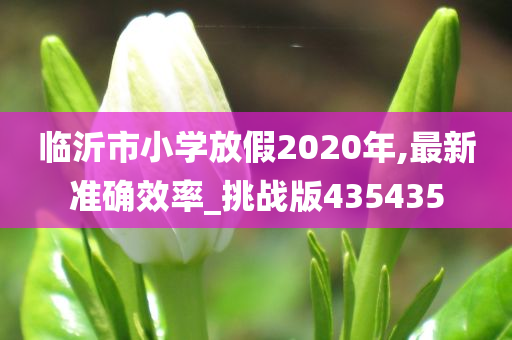 临沂市小学放假2020年,最新准确效率_挑战版435435